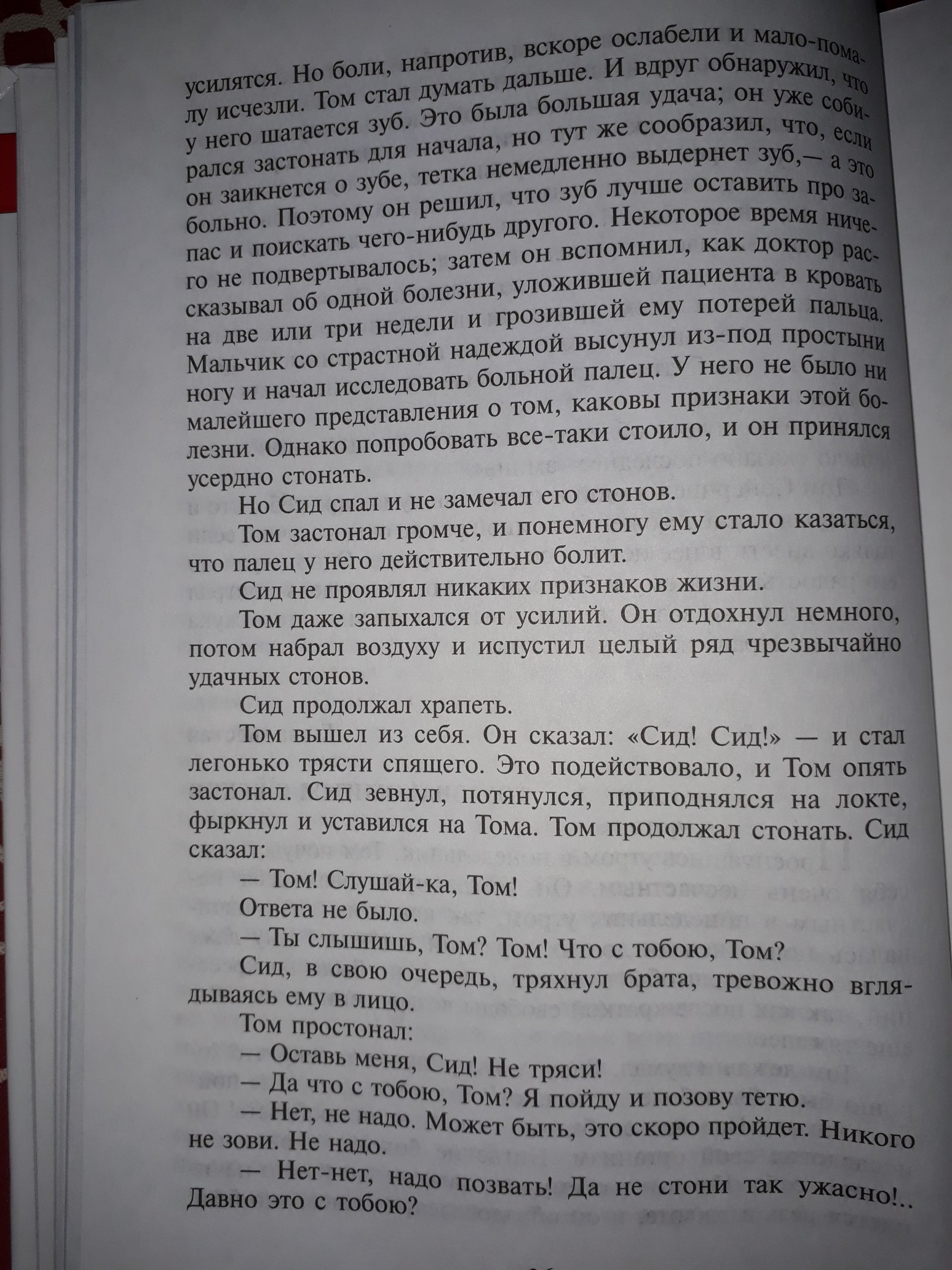 усилятся. Но боли, напротив, вскоре ослабели и мало-помалу исчезли. Том стал думать дальше. И вдруг обнаружил, что у него шатается зуб. Это была большая удача; он уже собирался застонать для начала, но тут же сообразил, что, если он заикнется о зубе, тетка немедленно выдернет зуб,— а это больно. Поэтому он решил, что зуб лучше оставить про запас и поискать чего-нибудь другого. Некоторое время ничего не подвертывалось; затем он вспомнил, как доктор рассказывал об одной болезни, уложившей пациента в кровать на две или три недели и грозившей ему потерей пальца. Мальчик со страстной надеждой высунул из-под простыни ногу и начал исследовать больной палец. У него не было ни малейшего представления о том, каковы признаки этой болезни. Однако попробовать все-таки стоило, и он принялся усердно стонать.

Но Сид спал и не замечал его стонов.

Том застонал громче, и понемногу ему стало казаться, что палец у него действительно болит.

Сид не проявлял никаких признаков жизни.

Том даже запыхался от усилий. Он отдохнул немного, потом набрал воздуху и испустил целый ряд чрезвычайно удачных стонов.

Сид продолжал храпеть.

Том вышел из себя. Он сказал: «Сид! Сид!» — и стал легонько трясти спящего. Это подействовало, и Том опять застонал. Сид зевнул, потянулся, приподнялся на локте, фыркнул и уставился на Тома. Том продолжал стонать. Сид сказал:

— Том! Слушай-ка, Том!

Ответа не было.

— Ты слышишь, Том? Том! Что с тобою, Том?

Сид, в свою очередь, тряхнул брата, тревожно вглядываясь ему в лицо.

Том простонал:

— Оставь меня, Сид! Не тряси!

— Да что с тобою, Том? Я пойду и позову тетю.

— Нет, не надо. Может быть, это скоро пройдет. Никого не зови. Не надо.

— Нет-нет, надо позвать! Да не стони так ужасно!.. Давно это с тобою?